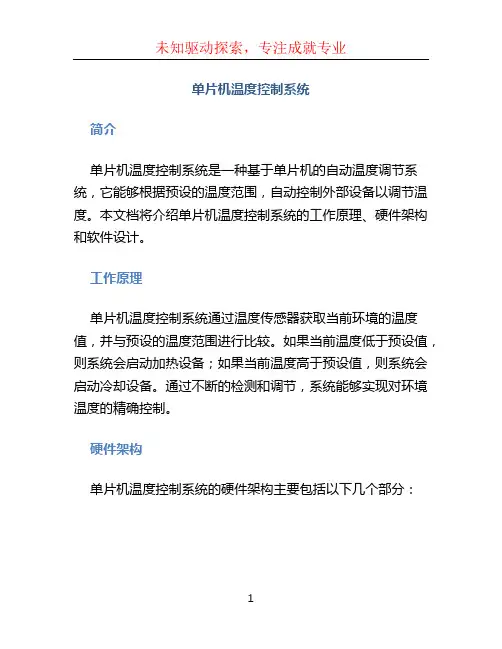 未知驱动探索，专注成就专业

单片机温度控制系统

简介

单片机温度控制系统是一种基于单片机的自动温度调节系统，它能够根据预设的温度范围，自动控制外部设备以调节温度。本文档将介绍单片机温度控制系统的工作原理、硬件架构和软件设计。

工作原理

单片机温度控制系统通过温度传感器获取当前环境的温度值，并与预设的温度范围进行比较。如果当前温度低于预设值，则系统会启动加热设备；如果当前温度高于预设值，则系统会启动冷却设备。通过不断的检测和调节，系统能够实现对环境温度的精确控制。

硬件架构

单片机温度控制系统的硬件架构主要包括以下几个部分：

1